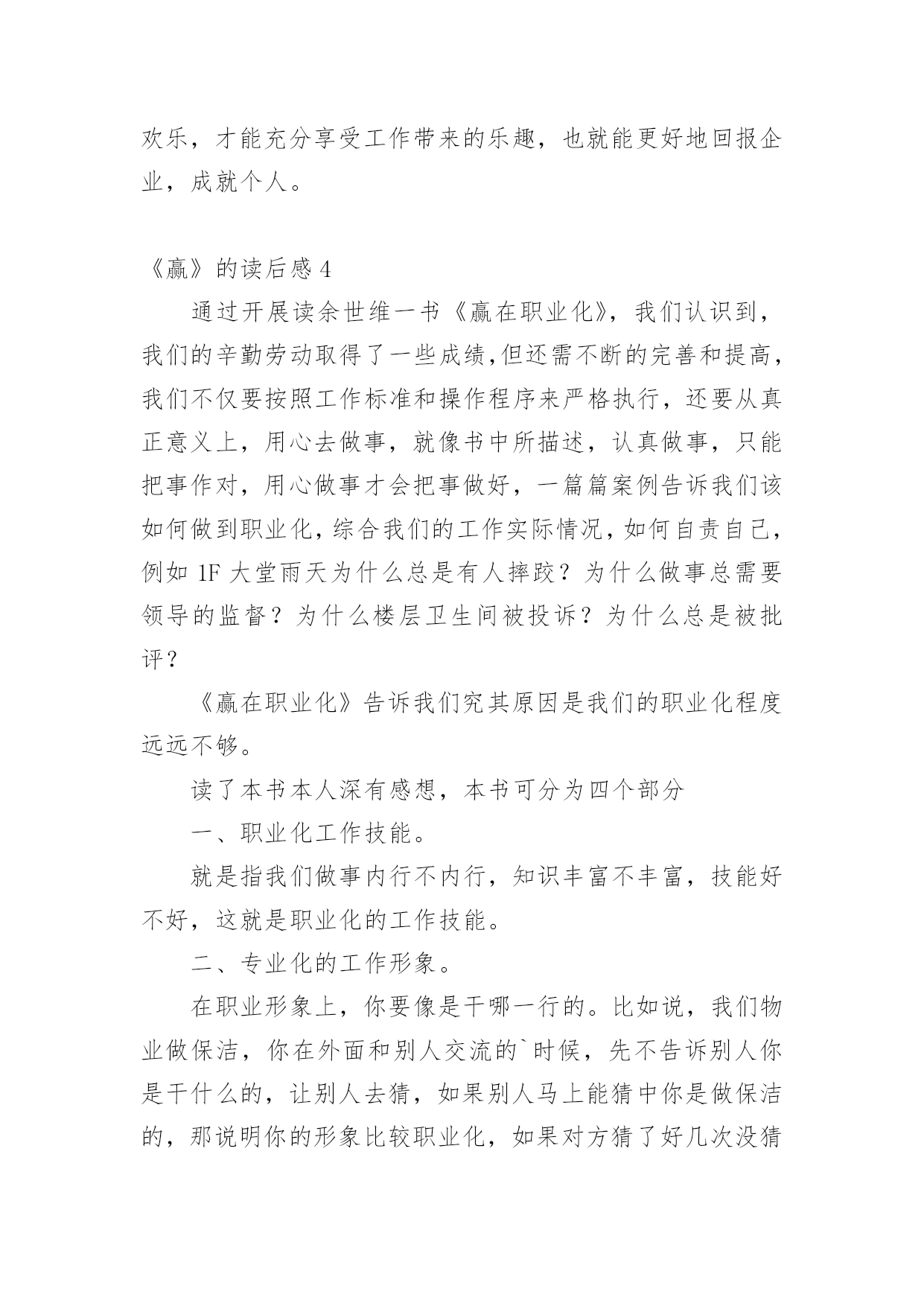 欢乐，才能充分享受工作带来的乐趣，也就能更好地回报企业，成就个人。

《赢》的读后感 4

通过开展读余世维一书《赢在职业化》，我们认识到，我们的辛勤劳动取得了一些成绩,但还需不断的完善和提高，我们不仅要按照工作标准和操作程序来严格执行，还要从真正意义上，用心去做事，就像书中所描述，认真做事，只能把事作对，用心做事才会把事做好，一篇篇案例告诉我们该如何做到职业化，综合我们的工作实际情况，如何自责自己，例如 1F 大堂雨天为什么总是有人摔跤？为什么做事总需要领导的监督？为什么楼层卫生间被投诉？为什么总是被批评？

《赢在职业化》告诉我们究其原因是我们的职业化程度远远不够。

读了本书本人深有感想，本书可分为四个部分

一、职业化工作技能。

就是指我们做事内行不内行，知识丰富不丰富，技能好不好，这就是职业化的工作技能。

二、专业化的工作形象。

在职业形象上，你要像是干哪一行的。比如说，我们物业做保洁，你在外面和别人交流的`时候，先不告诉别人你是干什么的，让别人去猜，如果别人马上能猜中你是做保洁的，那说明你的形象比较职业化，如果对方猜了好几次没猜